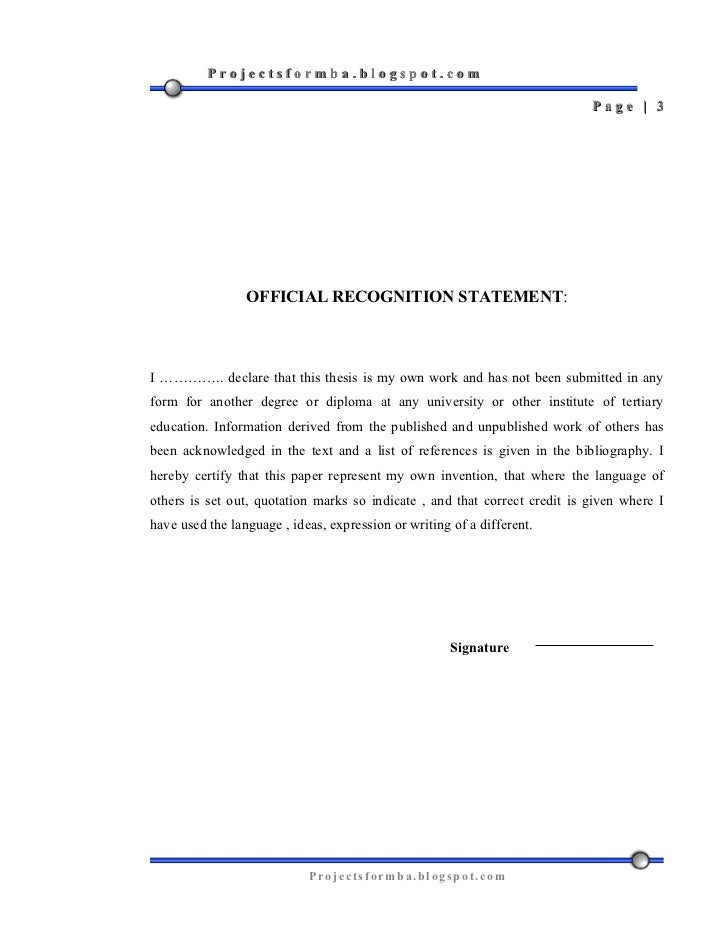 Projectsformba.blogspot.com

Page | 3

OFFICIAL RECOGNITION STATEMENT:

I ………….. declare that this thesis is my own work and has not been submitted in any form for another degree or diploma at any university or other institute of tertiary education. Information derived from the published and unpublished work of others has been acknowledged in the text and a list of references is given in the bibliography. I hereby certify that this paper represent my own invention, that where the language of others is set out, quotation marks so indicate , and that correct credit is given where I have used the language , ideas, expression or writing of a different.

Signature

Projectsformba.blogspot.com